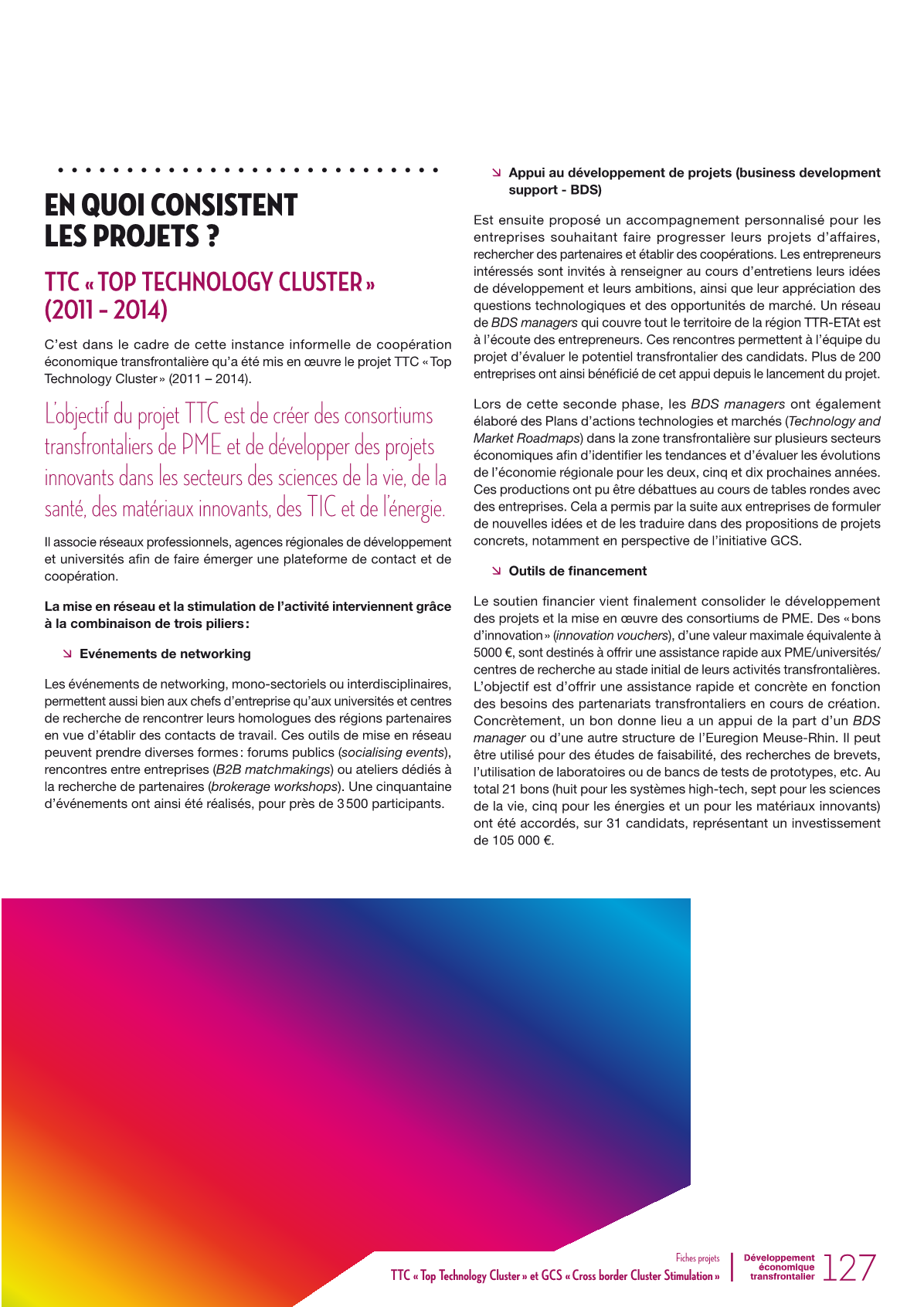 EN QUOI CONSISTENT LES PROJETS ?

TTC « TOP TECHNOLOGY CLUSTER » (2011 - 2014)

C'est dans le cadre de cette instance informelle de coopération économique transfrontalière qu'a été mis en œuvre le projet TTC « Top Technology Cluster » (2011 – 2014).

L'objectif du projet TTC est de créer des consortiums transfrontaliers de PME et de développer des projets innovants dans les secteurs des sciences de la vie, de la santé, des matériaux innovants, des TIC et de l'énergie.

Il associe réseaux professionnels, agences régionales de développement et universités afin de faire émerger une plateforme de contact et de coopération.

La mise en réseau et la stimulation de l'activité interviennent grâce à la combinaison de trois piliers :

Evénements de networking

Les événements de networking, mono-sectoriels ou interdisciplinaires, permettent aussi bien aux chefs d'entreprise qu'aux universités et centres de recherche de rencontrer leurs homologues des régions partenaires en vue d'établir des contacts de travail. Ces outils de mise en réseau peuvent prendre diverses formes : forums publics (socialising events), rencontres entre entreprises (B2B matchmakings) ou ateliers dédiés à la recherche de partenaires (brokerage workshops). Une cinquantaine d'événements ont ainsi été réalisés, pour près de 3 500 participants.

Appui au développement de projets (business development support - BDS)

Est ensuite proposé un accompagnement personnalisé pour les entreprises souhaitant faire progresser leurs projets d'affaires, rechercher des partenaires et établir des coopérations. Les entrepreneurs intéressés sont invités à renseigner au cours d'entretiens leurs idées de développement et leurs ambitions, ainsi que leur appréciation des questions technologiques et des opportunités de marché. Un réseau de BDS managers qui couvre tout le territoire de la région TTR-ETAt est à l'écoute des entrepreneurs. Ces rencontres permettent à l'équipe du projet d'évaluer le potentiel transfrontalier des candidats. Plus de 200 entreprises ont ainsi bénéficié de cet appui depuis le lancement du projet.

Lors de cette seconde phase, les BDS managers ont également élaboré des Plans d'actions technologies et marchés (Technology and Market Roadmaps) dans la zone transfrontalière sur plusieurs secteurs économiques afin d'identifier les tendances et d'évaluer les évolutions de l'économie régionale pour les deux, cinq et dix prochaines années. Ces productions ont pu être débattues au cours de tables rondes avec des entreprises. Cela a permis par la suite aux entreprises de formuler de nouvelles idées et de les traduire dans des propositions de projets concrets, notamment en perspective de l'initiative GCS.

Outils de financement

Le soutien financier vient finalement consolider le développement des projets et la mise en œuvre des consortiums de PME. Des « bons d'innovation » (innovation vouchers), d'une valeur maximale équivalente à 5000 €, sont destinés à offrir une assistance rapide aux PME/universités/centres de recherche au stade initial de leurs activités transfrontalières. L'objectif est d'offrir une assistance rapide et concrète en fonction des besoins des partenariats transfrontaliers en cours de création. Concrètement, un bon donne lieu a un appui de la part d'un BDS manager ou d'une autre structure de l'Euregion Meuse-Rhin. Il peut être utilisé pour des études de faisabilité, des recherches de brevets, l'utilisation de laboratoires ou de bancs de tests de prototypes, etc. Au total 21 bons (huit pour les systèmes high-tech, sept pour les sciences de la vie, cinq pour les énergies et un pour les matériaux innovants) ont été accordés, sur 31 candidats, représentant un investissement de 105 000 €.

Fiches projets
TTC « Top Technology Cluster » et GCS « Cross border Cluster Stimulation »
Développement économique transfrontalier 127